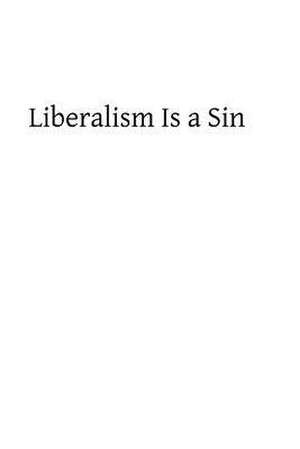 Liberalism Is a Sin